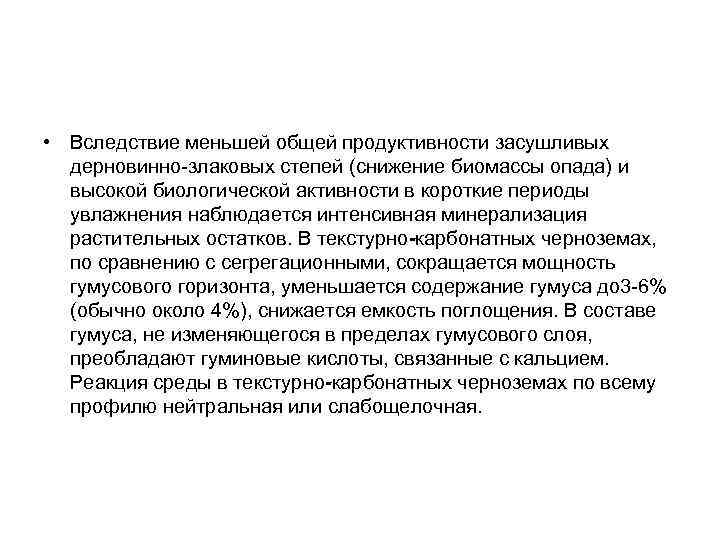 • Вследствие меньшей общей продуктивности засушливых дерновинно-злаковых степей (снижение биомассы опада) и высокой биологической активности в короткие периоды увлажнения наблюдается интенсивная минерализация растительных остатков. В текстурно-карбонатных черноземах, по сравнению с сегрегационными, сокращается мощность гумусового горизонта, уменьшается содержание гумуса до3-6% (обычно около 4%), снижается емкость поглощения. В составе гумуса, не изменяющегося в пределах гумусового слоя, преобладают гуминовые кислоты, связанные с кальцием. Реакция среды в текстурно-карбонатных черноземах по всему профилю нейтральная или слабощелочная.